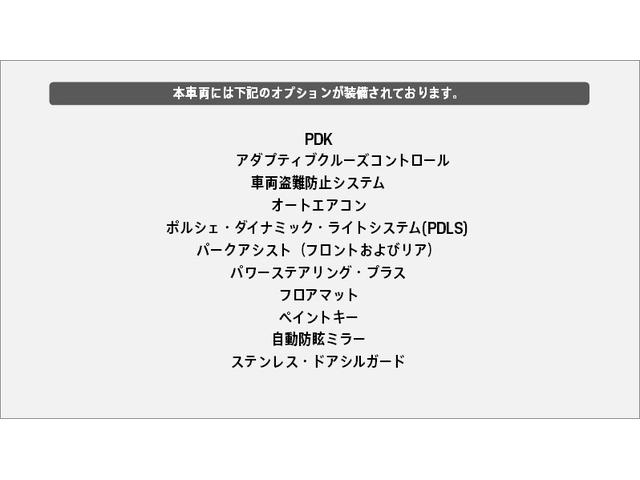 本車両には下記のオプションが装備されております。

PDK
アダプティブクルーズコントロール
車両盗難防止システム
オートエアコン
ポルシェ・ダイナミック・ライトシステム(PDLS)
パークアシスト（フロントおよびリア）
パワーステアリング・プラス
フロアマット
ペイントキー
自動防眩ミラー
ステンレス・ドアシルガード